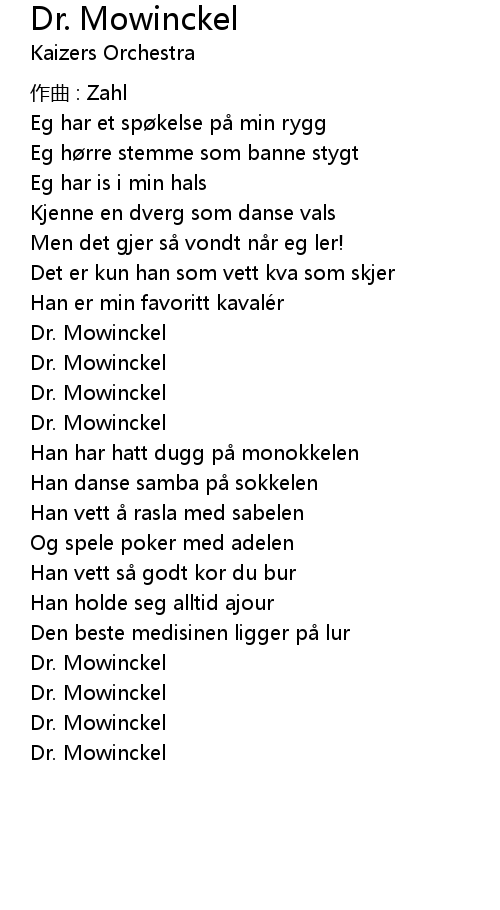 Dr. Mowinckel
Kaizers Orchestra

作曲 : Zahl
Eg har et spøkelse på min rygg
Eg hørre stemme som banne stygt
Eg har is i min hals
Kjenne en dverg som danse vals
Men det gjer så vondt når eg ler!
Det er kun han som vett kva som skjer
Han er min favoritt kavalér
Dr. Mowinckel
Dr. Mowinckel
Dr. Mowinckel
Dr. Mowinckel
Han har hatt dugg på monokkelen
Han danse samba på sokkelen
Han vett å rasla med sabelen
Og spele poker med adelen
Han vett så godt kor du bur
Han holde seg alltid ajour
Den beste medisinen ligger på lur
Dr. Mowinckel
Dr. Mowinckel
Dr. Mowinckel
Dr. Mowinckel